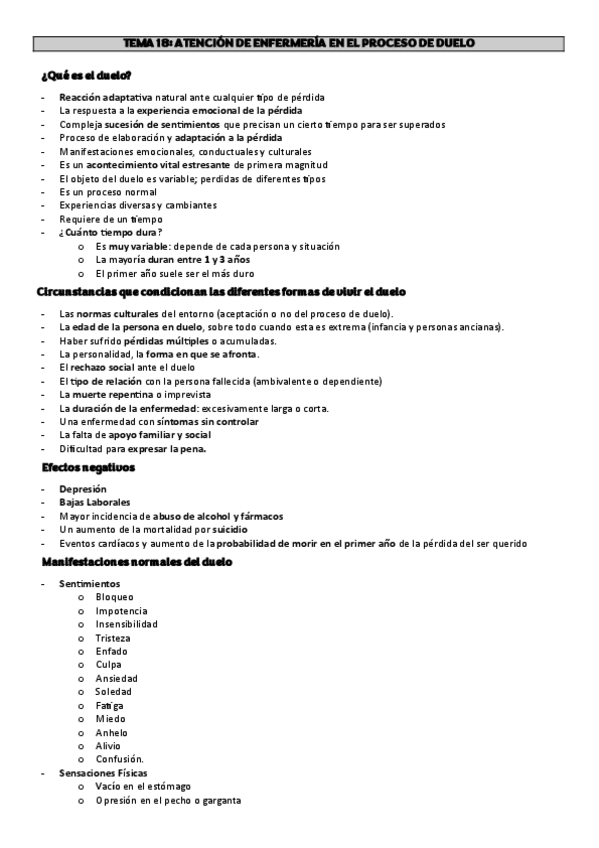 TEMA 18: ATENCIÓN DE ENFERMERÍA EN EL PROCESO DE DUELO

¿Qué es el duelo?

- Reacción adaptativa natural ante cualquier tipo de pérdida
- La respuesta a la experiencia emocional de la pérdida
- Compleja sucesión de sentimientos que precisan un cierto tiempo para ser superados
- Proceso de elaboración y adaptación a la pérdida
- Manifestaciones emocionales, conductuales y culturales
- Es un acontecimiento vital estresante de primera magnitud
- El objeto del duelo es variable; perdidas de diferentes tipos
- Es un proceso normal
- Experiencias diversas y cambiantes
- Requiere de un tiempo
- ¿Cuánto tiempo dura?
  o Es muy variable: depende de cada persona y situación
  o La mayoría duran entre 1 y 3 años
  o El primer año suele ser el más duro

Circunstancias que condicionan las diferentes formas de vivir el duelo

- Las normas culturales del entorno (aceptación o no del proceso de duelo).
- La edad de la persona en duelo, sobre todo cuando esta es extrema (infancia y personas ancianas).
- Haber sufrido pérdidas múltiples o acumuladas.
- La personalidad, la forma en que se afronta.
- El rechazo social ante el duelo
- El tipo de relación con la persona fallecida (ambivalente o dependiente)
- La muerte repentina o imprevista
- La duración de la enfermedad: excesivamente larga o corta.
- Una enfermedad con síntomas sin controlar
- La falta de apoyo familiar y social
- Dificultad para expresar la pena.

Efectos negativos

- Depresión
- Bajas Laborales
- Mayor incidencia de abuso de alcohol y fármacos
- Un aumento de la mortalidad por suicidio
- Eventos cardíacos y aumento de la probabilidad de morir en el primer año de la pérdida del ser querido

Manifestaciones normales del duelo

- Sentimientos
  o Bloqueo
  o Impotencia
  o Insensibilidad
  o Tristeza
  o Enfado
  o Culpa
  o Ansiedad
  o Soledad
  o Fatiga
  o Miedo
  o Anhelo
  o Alivio
  o Confusión.
- Sensaciones Físicas
  o Vacío en el estómago
  o Opresión en el pecho o garganta